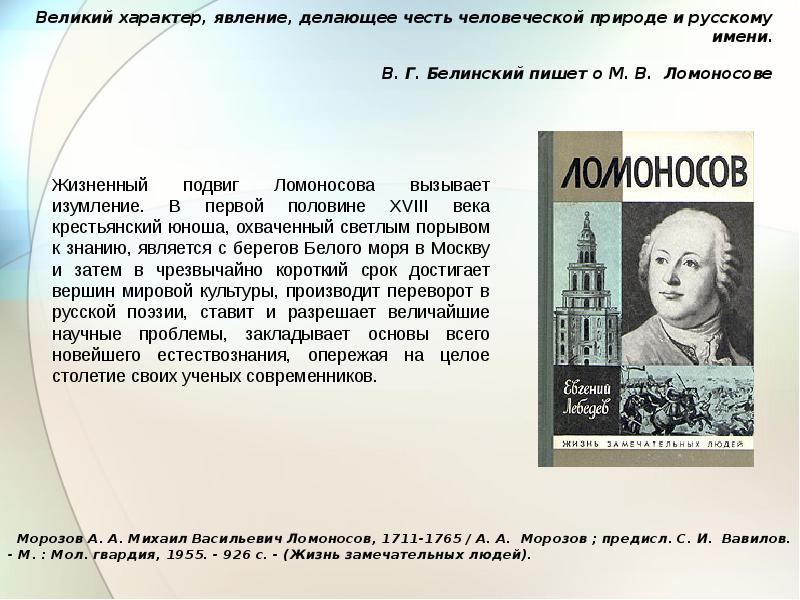 Великий характер, явление, делающее честь человеческой природе и русскому имени.

В. Г. Белинский пишет о М. В. Ломоносове

Жизненный подвиг Ломоносова вызывает изумление. В первой половине XVIII века крестьянский юноша, охваченный светлым порывом к знанию, является с берегов Белого моря в Москву и затем в чрезвычайно короткий срок достигает вершин мировой культуры, производит переворот в русской поэзии, ставит и разрешает величайшие научные проблемы, закладывает основы всего новейшего естествознания, опережая на целое столетие своих ученых современников.

ЛОМОНОСОВ

Евгений Лебедев

ЖИЗНЬ ЗАМЕЧАТЕЛЬНЫХ ЛЮДЕЙ

Морозов А. А. Михаил Васильевич Ломоносов, 1711-1765 / А. А. Морозов ; предисл. С. И. Вавилов. - М. : Мол. гвардия, 1955. - 926 с. - (Жизнь замечательных людей).